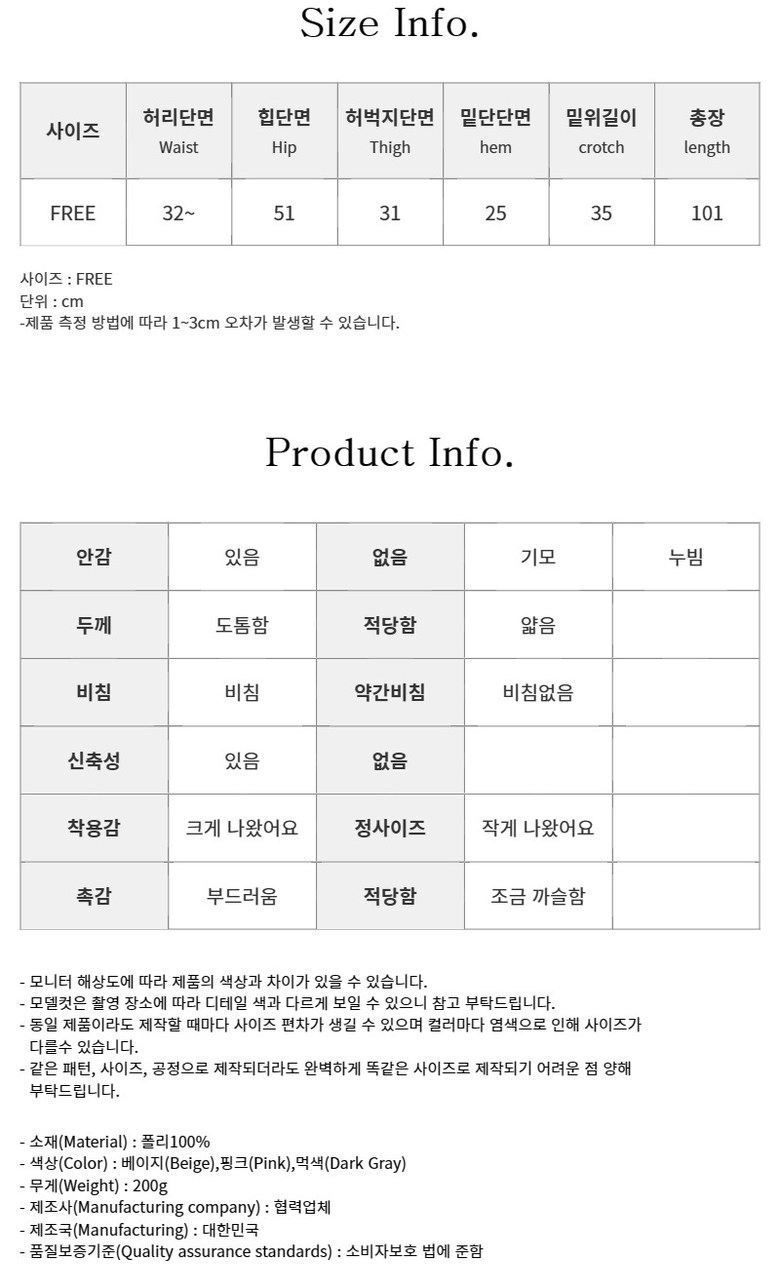 Size Info.

| 사이즈 | 허리단면 Waist | 힙단면 Hip | 허벅지단면 Thigh | 밑단단면 hem | 밑위길이 crotch | 총장 length |
|---|---|---|---|---|---|---|
| FREE | 32~ | 51 | 31 | 25 | 35 | 101 |

사이즈 : FREE
단위 : cm
-제품 측정 방법에 따라 1~3cm 오차가 발생할 수 있습니다.

Product Info.

| 안감 | 있음 | 없음 | 기모 | 누빔 |
|---|---|---|---|---|
| 두께 | 도톰함 | 적당함 | 얇음 | |
| 비침 | 비침 | 약간비침 | 비침없음 | |
| 신축성 | 있음 | 없음 | | |
| 착용감 | 크게 나왔어요 | 정사이즈 | 작게 나왔어요 | |
| 촉감 | 부드러움 | 적당함 | 조금 까슬함 | |

- 모니터 해상도에 따라 제품의 색상과 차이가 있을 수 있습니다.
- 모델컷은 촬영 장소에 따라 디테일 색과 다르게 보일 수 있으니 참고 부탁드립니다.
- 동일 제품이라도 제작할 때마다 사이즈 편차가 생길 수 있으며 컬러마다 염색으로 인해 사이즈가 다를수 있습니다.
- 같은 패턴, 사이즈, 공정으로 제작되더라도 완벽하게 똑같은 사이즈로 제작되기 어려운 점 양해 부탁드립니다.

- 소재(Material) : 폴리100%
- 색상(Color) : 베이지(Beige),핑크(Pink),먹색(Dark Gray)
- 무게(Weight) : 200g
- 제조사(Manufacturing company) : 협력업체
- 제조국(Manufacturing) : 대한민국
- 품질보증기준(Quality assurance standards) : 소비자보호 법에 준함